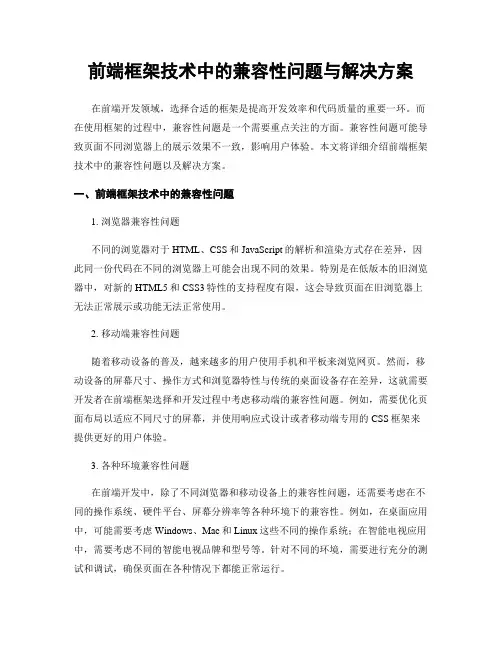 前端框架技术中的兼容性问题与解决方案

在前端开发领域，选择合适的框架是提高开发效率和代码质量的重要一环。而在使用框架的过程中，兼容性问题是一个需要重点关注的方面。兼容性问题可能导致页面不同浏览器上的展示效果不一致，影响用户体验。本文将详细介绍前端框架技术中的兼容性问题以及解决方案。

一、前端框架技术中的兼容性问题

1. 浏览器兼容性问题

不同的浏览器对于 HTML、CSS 和 JavaScript 的解析和渲染方式存在差异，因此同一份代码在不同的浏览器上可能会出现不同的效果。特别是在低版本的旧浏览器中，对新的 HTML5 和 CSS3 特性的支持程度有限，这会导致页面在旧浏览器上无法正常展示或功能无法正常使用。

2. 移动端兼容性问题

随着移动设备的普及，越来越多的用户使用手机和平板来浏览网页。然而，移动设备的屏幕尺寸、操作方式和浏览器特性与传统的桌面设备存在差异，这就需要开发者在前端框架选择和开发过程中考虑移动端的兼容性问题。例如，需要优化页面布局以适应不同尺寸的屏幕，并使用响应式设计或者移动端专用的 CSS 框架来提供更好的用户体验。

3. 各种环境兼容性问题

在前端开发中，除了不同浏览器和移动设备上的兼容性问题，还需要考虑在不同的操作系统、硬件平台、屏幕分辨率等各种环境下的兼容性。例如，在桌面应用中，可能需要考虑 Windows、Mac 和 Linux 这些不同的操作系统；在智能电视应用中，需要考虑不同的智能电视品牌和型号等。针对不同的环境，需要进行充分的测试和调试，确保页面在各种情况下都能正常运行。